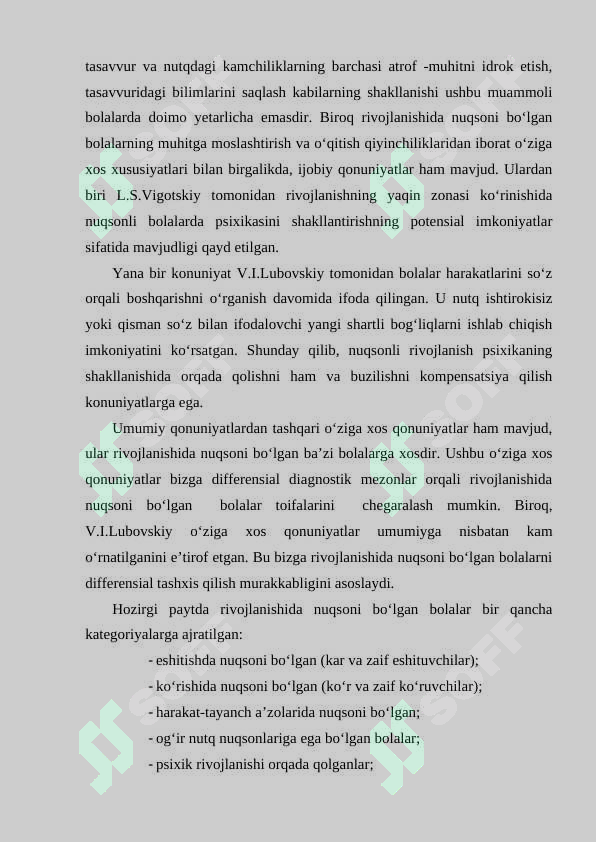 tasavvur va nutqdagi kamchiliklarning barchasi atrof -muhitni idrok etish, tasavvuridagi bilimlarini saqlash kabilarning shakllanishi ushbu muammoli bolalarda doimo yetarlicha emasdir. Biroq rivojlanishida nuqsoni bo‘lgan bolalarning muhitga moslashtirish va o‘qitish qiyinchiliklaridan iborat o‘ziga xos xususiyatlari bilan birgalikda, ijobiy qonuniyatlar ham mavjud. Ulardan biri L.S.Vigotskiy tomonidan rivojlanishning yaqin zonasi ko‘rinishida nuqsonli bolalarda psixikasini shakllantirishning potensial imkoniyatlar sifatida mavjudligi qayd etilgan.

Yana bir konuniyat V.I.Lubovskiy tomonidan bolalar harakatlarini so‘z orqali boshqarishni o‘rganish davomida ifoda qilingan. U nutq ishtirokisiz yoki qisman so‘z bilan ifodalovchi yangi shartli bog‘liqlarni ishlab chiqish imkoniyatini ko‘rsatgan. Shunday qilib, nuqsonli rivojlanish psixikaning shakllanishida orqada qolishni ham va buzilishni kompensatsiya qilish konuniyatlarga ega.

Umumiy qonuniyatlardan tashqari o‘ziga xos qonuniyatlar ham mavjud, ular rivojlanishida nuqsoni bo‘lgan ba’zi bolalarga xosdir. Ushbu o‘ziga xos qonuniyatlar bizga differensial diagnostik mezonlar orqali rivojlanishida nuqsoni bo‘lgan bolalar toifalarini chegaralash mumkin. Biroq, V.I.Lubovskiy o‘ziga xos qonuniyatlar umumiyga nisbatan kam o‘rnatilganini e’tirof etgan. Bu bizga rivojlanishida nuqsoni bo‘lgan bolalarni differensial tashxis qilish murakkabligini asoslaydi.

Hozirgi paytda rivojlanishida nuqsoni bo‘lgan bolalar bir qancha kategoriyalarga ajratilgan:

- eshitishda nuqsoni bo‘lgan (kar va zaif eshituvchilar);
- ko‘rishida nuqsoni bo‘lgan (ko‘r va zaif ko‘ruvchilar);
- harakat-tayanch a’zolarida nuqsoni bo‘lgan;
- og‘ir nutq nuqsonlariga ega bo‘lgan bolalar;
- psixik rivojlanishi orqada qolganlar;